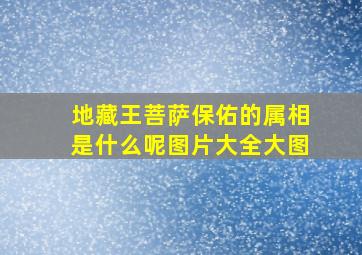 地藏王菩萨保佑的属相是什么呢图片大全大图